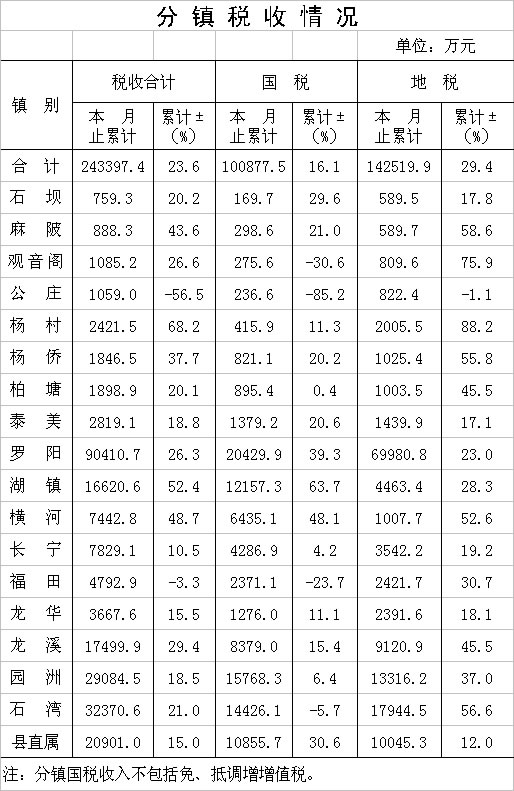 分镇税收情况

单位：万元

| 镇别 | 税收合计 本月止累计 | 税收合计 累计±(%) | 国税 本月止累计 | 国税 累计±(%) | 地税 本月止累计 | 地税 累计±(%) |
|---|---|---|---|---|---|---|
| 合计 | 243397.4 | 23.6 | 100877.5 | 16.1 | 142519.9 | 29.4 |
| 石坝 | 759.3 | 20.2 | 169.7 | 29.6 | 589.5 | 17.8 |
| 麻陂 | 888.3 | 43.6 | 298.6 | 21.0 | 589.7 | 58.6 |
| 观音阁 | 1085.2 | 26.6 | 275.6 | -30.6 | 809.6 | 75.9 |
| 公庄 | 1059.0 | -56.5 | 236.6 | -85.2 | 822.4 | -1.1 |
| 杨村 | 2421.5 | 68.2 | 415.9 | 11.3 | 2005.5 | 88.2 |
| 杨侨 | 1846.5 | 37.7 | 821.1 | 20.2 | 1025.4 | 55.8 |
| 柏塘 | 1898.9 | 20.1 | 895.4 | 0.4 | 1003.5 | 45.5 |
| 泰美 | 2819.1 | 18.8 | 1379.2 | 20.6 | 1439.9 | 17.1 |
| 罗阳 | 90410.7 | 26.3 | 20429.9 | 39.3 | 69980.8 | 23.0 |
| 湖镇 | 16620.6 | 52.4 | 12157.3 | 63.7 | 4463.4 | 28.3 |
| 横河 | 7442.8 | 48.7 | 6435.1 | 48.1 | 1007.7 | 52.6 |
| 长宁 | 7829.1 | 10.5 | 4286.9 | 4.2 | 3542.2 | 19.2 |
| 福田 | 4792.9 | -3.3 | 2371.1 | -23.7 | 2421.7 | 30.7 |
| 龙华 | 3667.6 | 15.5 | 1276.0 | 11.1 | 2391.6 | 18.1 |
| 龙溪 | 17499.9 | 29.4 | 8379.0 | 15.4 | 9120.9 | 45.5 |
| 园洲 | 29084.5 | 18.5 | 15768.3 | 6.4 | 13316.2 | 37.0 |
| 石湾 | 32370.6 | 21.0 | 14426.1 | -5.7 | 17944.5 | 56.6 |
| 县直属 | 20901.0 | 15.0 | 10855.7 | 30.6 | 10045.3 | 12.0 |

注：分镇国税收入不包括免、抵调增增值税。